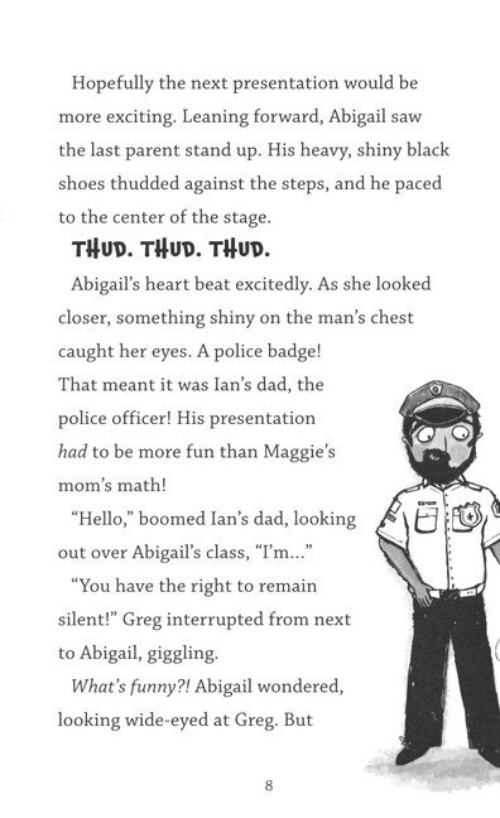 Hopefully the next presentation would be more exciting. Leaning forward, Abigail saw the last parent stand up. His heavy, shiny black shoes thudded against the steps, and he paced to the center of the stage.

THUD. THUD. THUD.

Abigail's heart beat excitedly. As she looked closer, something shiny on the man's chest caught her eyes. A police badge! That meant it was Ian's dad, the police officer! His presentation had to be more fun than Maggie's mom's math!

"Hello," boomed Ian's dad, looking out over Abigail's class, "I'm..."

"You have the right to remain silent!" Greg interrupted from next to Abigail, giggling.

What's funny?! Abigail wondered, looking wide-eyed at Greg. But

8